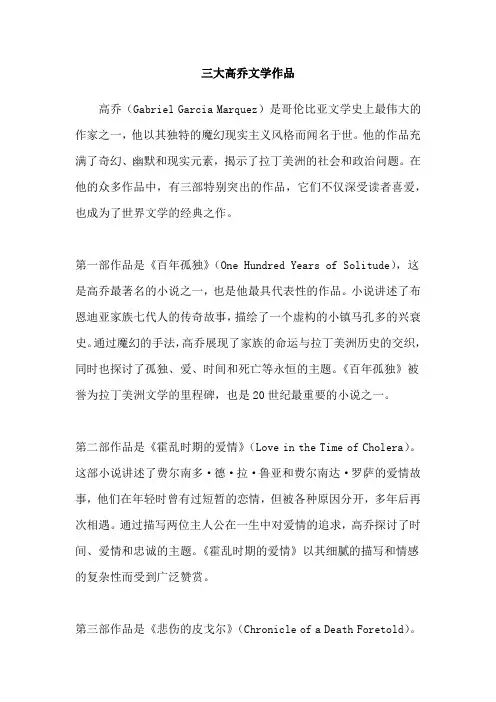 三大高乔文学作品

高乔（Gabriel Garcia Marquez）是哥伦比亚文学史上最伟大的作家之一，他以其独特的魔幻现实主义风格而闻名于世。他的作品充满了奇幻、幽默和现实元素，揭示了拉丁美洲的社会和政治问题。在他的众多作品中，有三部特别突出的作品，它们不仅深受读者喜爱，也成为了世界文学的经典之作。

第一部作品是《百年孤独》（One Hundred Years of Solitude），这是高乔最著名的小说之一，也是他最具代表性的作品。小说讲述了布恩迪亚家族七代人的传奇故事，描绘了一个虚构的小镇马孔多的兴衰史。通过魔幻的手法，高乔展现了家族的命运与拉丁美洲历史的交织，同时也探讨了孤独、爱、时间和死亡等永恒的主题。《百年孤独》被誉为拉丁美洲文学的里程碑，也是20世纪最重要的小说之一。

第二部作品是《霍乱时期的爱情》（Love in the Time of Cholera）。这部小说讲述了费尔南多·德·拉·鲁亚和费尔南达·罗萨的爱情故事，他们在年轻时曾有过短暂的恋情，但被各种原因分开，多年后再次相遇。通过描写两位主人公在一生中对爱情的追求，高乔探讨了时间、爱情和忠诚的主题。《霍乱时期的爱情》以其细腻的描写和情感的复杂性而受到广泛赞赏。

第三部作品是《悲伤的皮戈尔》（Chronicle of a Death Foretold）。